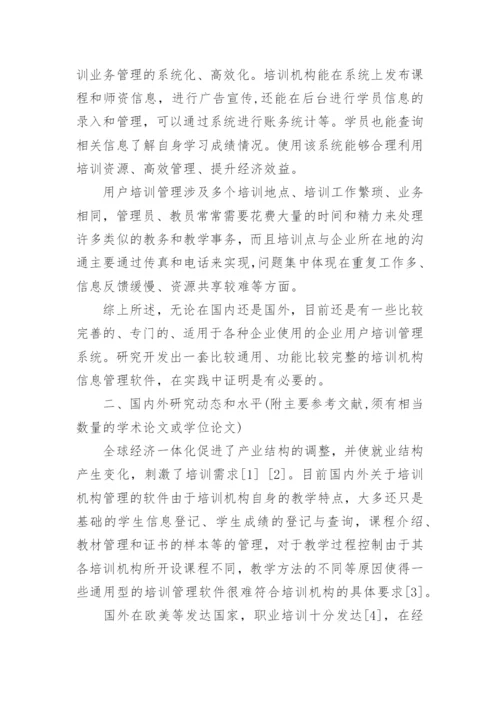 训业务管理的系统化、高效化。培训机构能在系统上发布课程和师资信息，进行广告宣传,还能在后台进行学员信息的录入和管理，可以通过系统进行账务统计等。学员也能查询相关信息了解自身学习成绩情况。使用该系统能够合理利用培训资源、高效管理、提升经济效益。

用户培训管理涉及多个培训地点、培训工作繁琐、业务相同，管理员、教员常常需要花费大量的时间和精力来处理许多类似的教务和教学事务，而且培训点与企业所在地的沟通主要通过传真和电话来实现,问题集中体现在重复工作多、信息反馈缓慢、资源共享较难等方面。

综上所述，无论在国内还是国外，目前还是有一些比较完善的、专门的、适用于各种企业使用的企业用户培训管理系统。研究开发出一套比较通用、功能比较完整的培训机构信息管理软件，在实践中证明是有必要的。

二、国内外研究动态和水平(附主要参考文献,须有相当数量的学术论文或学位论文)

全球经济一体化促进了产业结构的调整，并使就业结构产生变化，刺激了培训需求[1] [2]。目前国内外关于培训机构管理的软件由于培训机构自身的教学特点，大多还只是基础的学生信息登记、学生成绩的登记与查询，课程介绍、教材管理和证书的样本等的管理，对于教学过程控制由于其各培训机构所开设课程不同，教学方法的不同等原因使得一些通用型的培训管理软件很难符合培训机构的具体要求[3]。

国外在欧美等发达国家，职业培训十分发达[4]，在经